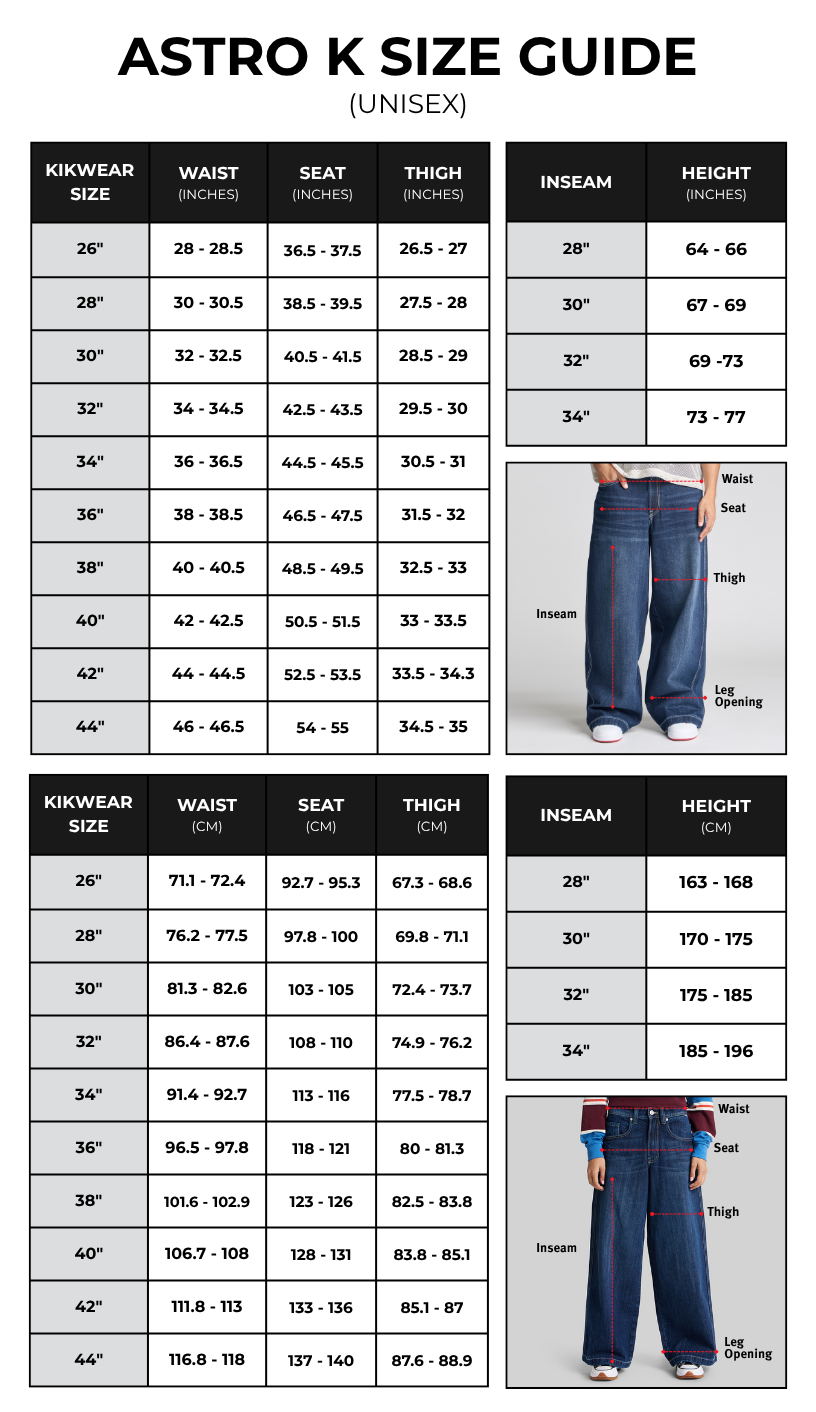 ASTRO K SIZE GUIDE
(UNISEX)

| KIKWEAR SIZE | WAIST (INCHES) | SEAT (INCHES) | THIGH (INCHES) |
|---|---|---|---|
| 26" | 28 - 28.5 | 36.5 - 37.5 | 26.5 - 27 |
| 28" | 30 - 30.5 | 38.5 - 39.5 | 27.5 - 28 |
| 30" | 32 - 32.5 | 40.5 - 41.5 | 28.5 - 29 |
| 32" | 34 - 34.5 | 42.5 - 43.5 | 29.5 - 30 |
| 34" | 36 - 36.5 | 44.5 - 45.5 | 30.5 - 31 |
| 36" | 38 - 38.5 | 46.5 - 47.5 | 31.5 - 32 |
| 38" | 40 - 40.5 | 48.5 - 49.5 | 32.5 - 33 |
| 40" | 42 - 42.5 | 50.5 - 51.5 | 33 - 33.5 |
| 42" | 44 - 44.5 | 52.5 - 53.5 | 33.5 - 34.3 |
| 44" | 46 - 46.5 | 54 - 55 | 34.5 - 35 |

| INSEAM | HEIGHT (INCHES) |
|---|---|
| 28" | 64 - 66 |
| 30" | 67 - 69 |
| 32" | 69 -73 |
| 34" | 73 - 77 |

Waist
Seat
Thigh
Inseam
Leg Opening

| KIKWEAR SIZE | WAIST (CM) | SEAT (CM) | THIGH (CM) |
|---|---|---|---|
| 26" | 71.1 - 72.4 | 92.7 - 95.3 | 67.3 - 68.6 |
| 28" | 76.2 - 77.5 | 97.8 - 100 | 69.8 - 71.1 |
| 30" | 81.3 - 82.6 | 103 - 105 | 72.4 - 73.7 |
| 32" | 86.4 - 87.6 | 108 - 110 | 74.9 - 76.2 |
| 34" | 91.4 - 92.7 | 113 - 116 | 77.5 - 78.7 |
| 36" | 96.5 - 97.8 | 118 - 121 | 80 - 81.3 |
| 38" | 101.6 - 102.9 | 123 - 126 | 82.5 - 83.8 |
| 40" | 106.7 - 108 | 128 - 131 | 83.8 - 85.1 |
| 42" | 111.8 - 113 | 133 - 136 | 85.1 - 87 |
| 44" | 116.8 - 118 | 137 - 140 | 87.6 - 88.9 |

| INSEAM | HEIGHT (CM) |
|---|---|
| 28" | 163 - 168 |
| 30" | 170 - 175 |
| 32" | 175 - 185 |
| 34" | 185 - 196 |

Waist
Seat
Thigh
Inseam
Leg Opening